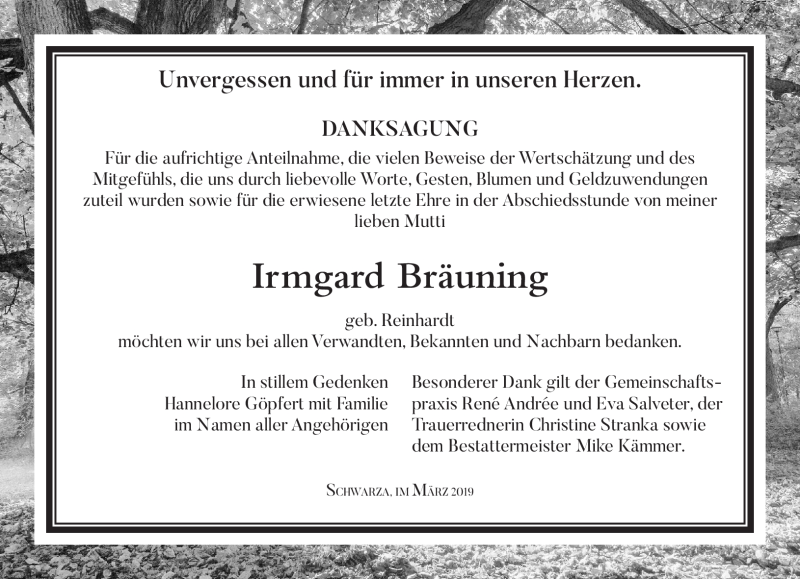 Unvergessen und für immer in unseren Herzen.

DANKSAGUNG

Für die aufrichtige Anteilnahme, die vielen Beweise der Wertschätzung und des Mitgefühls, die uns durch liebevolle Worte, Gesten, Blumen und Geldzuwendungen zuteil wurden sowie für die erwiesene letzte Ehre in der Abschiedsstunde von meiner lieben Mutti

Irmgard Bräuning

geb. Reinhardt
möchten wir uns bei allen Verwandten, Bekannten und Nachbarn bedanken.

In stillem Gedenken
Hannelore Göpfert mit Familie
im Namen aller Angehörigen

Besonderer Dank gilt der Gemeinschaftspraxis René Andrée und Eva Salveter, der Trauerrednerin Christine Stranka sowie dem Bestattermeister Mike Kämmer.

Schwarza, im März 2019